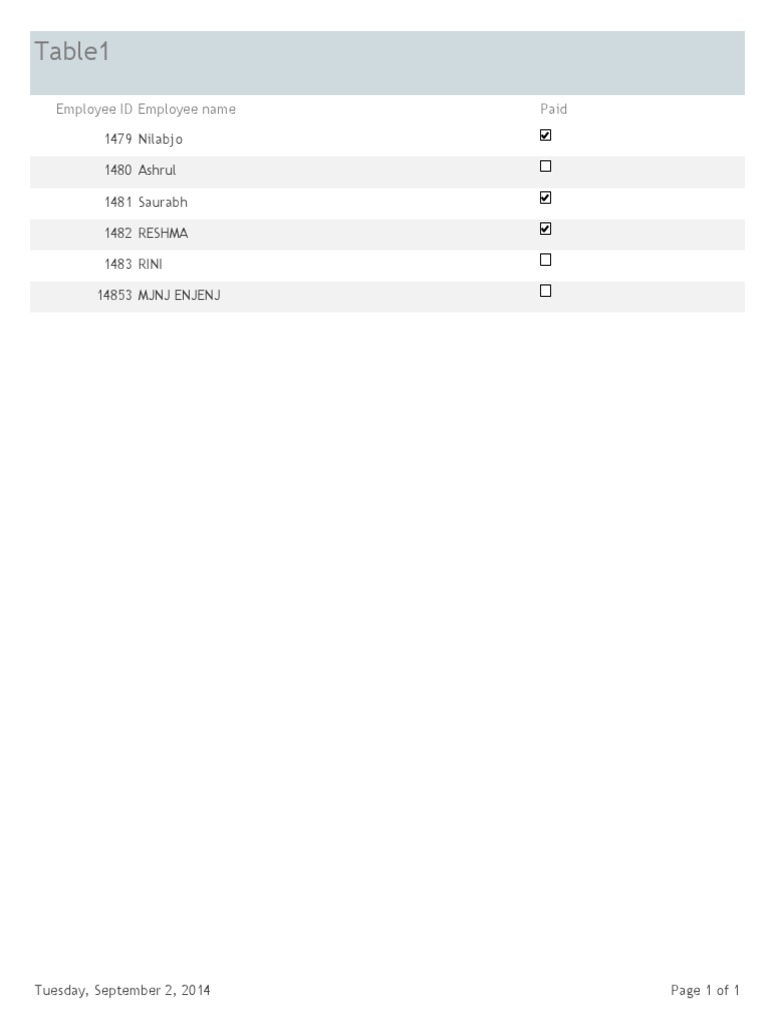 Table1

| Employee ID | Employee name | Paid |
|---|---|---|
| 1479 | Nilabjo | ☑ |
| 1480 | Ashrul | ☐ |
| 1481 | Saurabh | ☑ |
| 1482 | RESHMA | ☑ |
| 1483 | RINI | ☐ |
| 14853 | MJNJ ENJENJ | ☐ |

Tuesday, September 2, 2014

Page 1 of 1